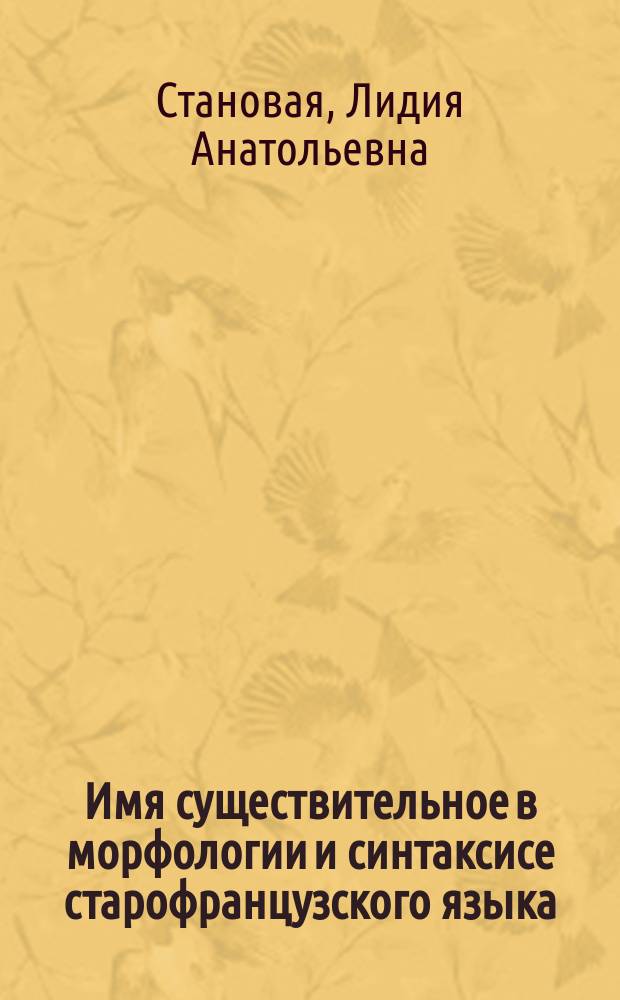 Становая, Лидия Анатольевна

Имя существительное в морфологии и синтаксисе старофранцузского языка